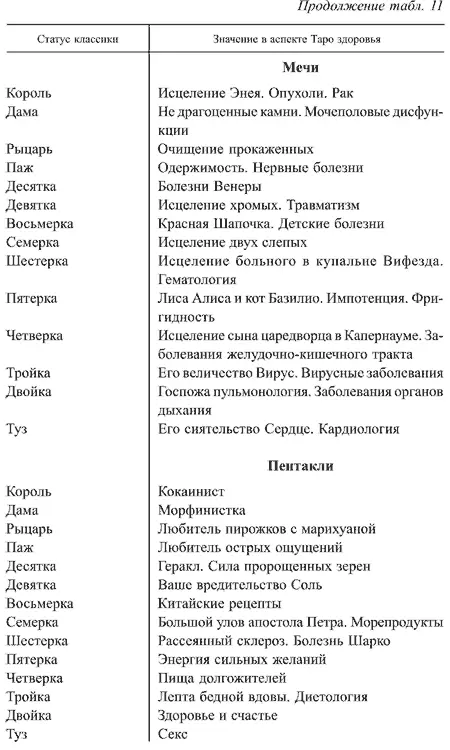 Продолжение табл. 11

| Статус классики | Значение в аспекте Таро здоровья |
|---|---|
| | **Мечи** |
| Король | Исцеление Энея. Опухоли. Рак |
| Дама | Не драгоценные камни. Мочеполовые дисфункции |
| Рыцарь | Очищение прокаженных |
| Паж | Одержимость. Нервные болезни |
| Десятка | Болезни Венеры |
| Девятка | Исцеление хромых. Травматизм |
| Восьмерка | Красная Шапочка. Детские болезни |
| Семерка | Исцеление двух слепых |
| Шестерка | Исцеление больного в купальне Вифезда. Гематология |
| Пятерка | Лиса Алиса и кот Базилио. Импотенция. Фригидность |
| Четверка | Исцеление сына царедворца в Капернауме. Заболевания желудочно-кишечного тракта |
| Тройка | Его величество Вирус. Вирусные заболевания |
| Двойка | Госпожа пульмонология. Заболевания органов дыхания |
| Туз | Его сиятельство Сердце. Кардиология |
| | **Пентакли** |
| Король | Кокаинист |
| Дама | Морфинистка |
| Рыцарь | Любитель пирожков с марихуаной |
| Паж | Любитель острых ощущений |
| Десятка | Геракл. Сила пророщенных зерен |
| Девятка | Ваше вредительство Соль |
| Восьмерка | Китайские рецепты |
| Семерка | Большой улов апостола Петра. Морепродукты |
| Шестерка | Рассеянный склероз. Болезнь Шарко |
| Пятерка | Энергия сильных желаний |
| Четверка | Пища долгожителей |
| Тройка | Лепта бедной вдовы. Диетология |
| Двойка | Здоровье и счастье |
| Туз | Секс |